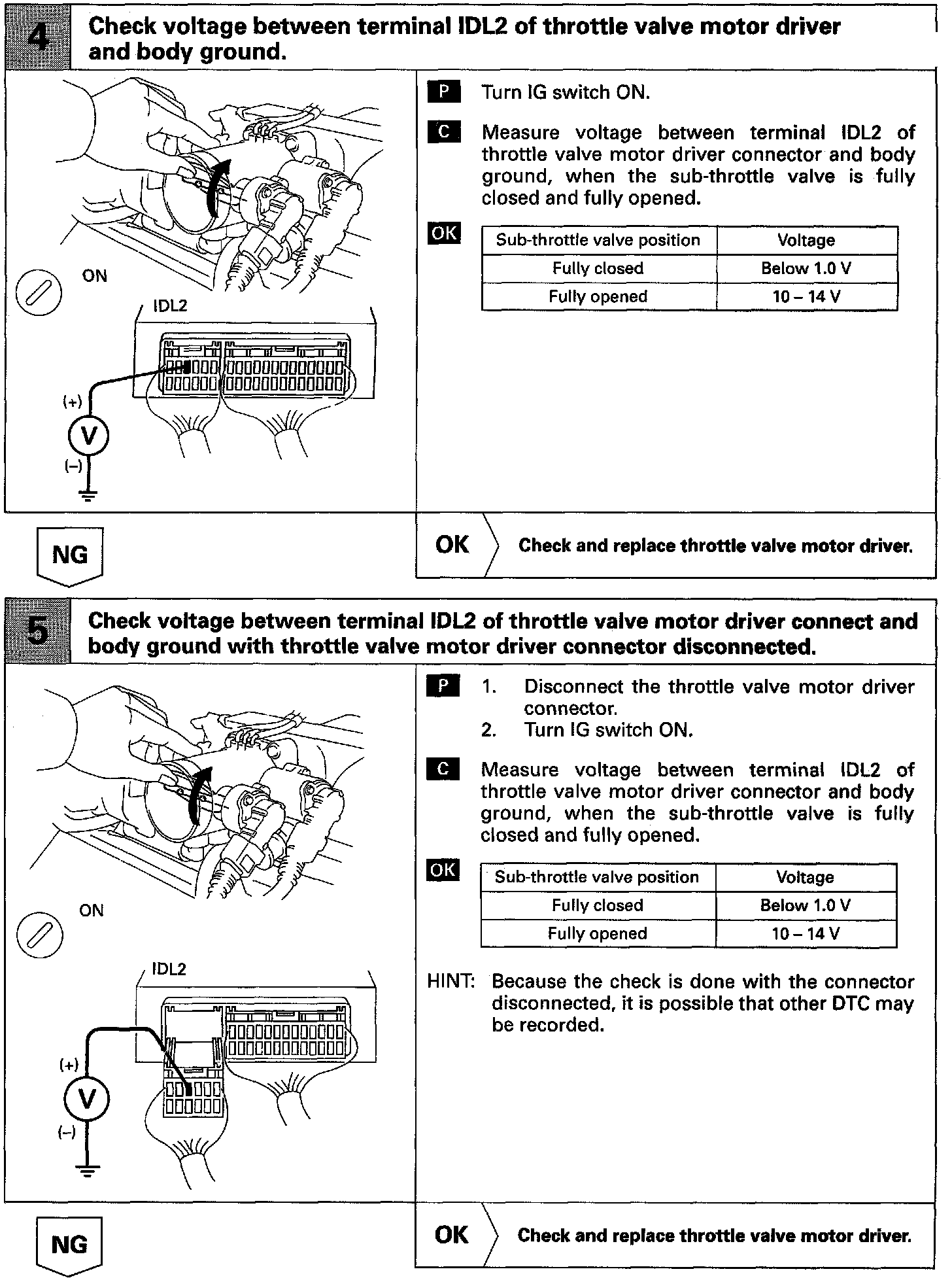 4 Check voltage between terminal IDL2 of throttle valve motor driver and body ground.

ON

IDL2

(+)

V

(–)

P Turn IG switch ON.

C Measure voltage between terminal IDL2 of throttle valve motor driver connector and body ground, when the sub-throttle valve is fully closed and fully opened.

OK

| Sub-throttle valve position | Voltage |
|---|---|
| Fully closed | Below 1.0 V |
| Fully opened | 10 – 14 V |

NG

OK Check and replace throttle valve motor driver.

5 Check voltage between terminal IDL2 of throttle valve motor driver connect and body ground with throttle valve motor driver connector disconnected.

ON

IDL2

(+)

V

(–)

P 1. Disconnect the throttle valve motor driver connector.
2. Turn IG switch ON.

C Measure voltage between terminal IDL2 of throttle valve motor driver connector and body ground, when the sub-throttle valve is fully closed and fully opened.

OK

| Sub-throttle valve position | Voltage |
|---|---|
| Fully closed | Below 1.0 V |
| Fully opened | 10 – 14 V |

HINT: Because the check is done with the connector disconnected, it is possible that other DTC may be recorded.

NG

OK Check and replace throttle valve motor driver.